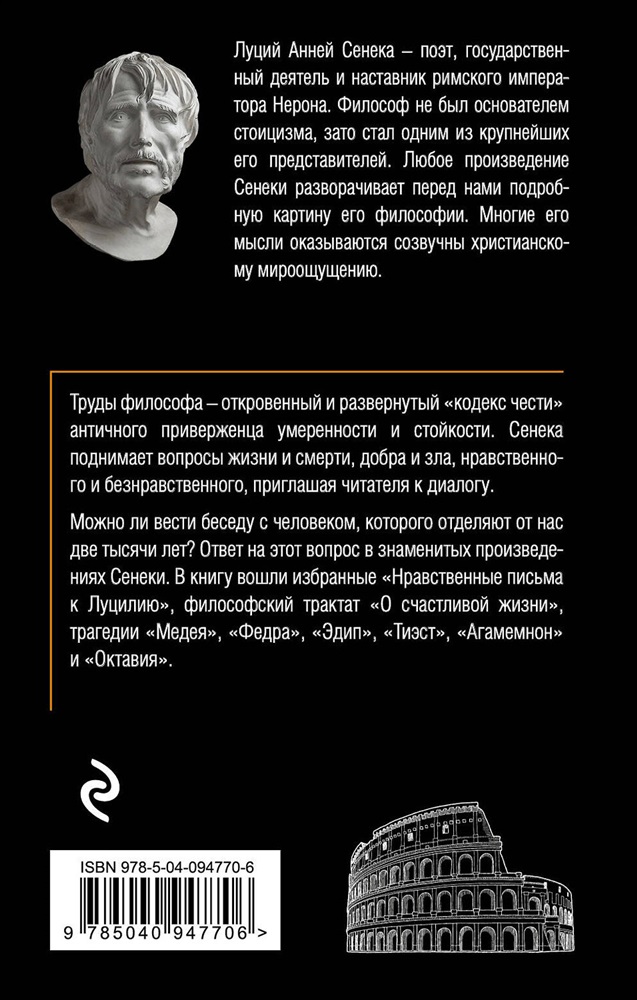 Луций Анней Сенека – поэт, государственный деятель и наставник римского императора Нерона. Философ не был основателем стоицизма, зато стал одним из крупнейших его представителей. Любое произведение Сенеки разворачивает перед нами подробную картину его философии. Многие его мысли оказываются созвучны христианскому мироощущению.

Труды философа – откровенный и развернутый «кодекс чести» античного приверженца умеренности и стойкости. Сенека поднимает вопросы жизни и смерти, добра и зла, нравственного и безнравственного, приглашая читателя к диалогу.

Можно ли вести беседу с человеком, которого отделяют от нас две тысячи лет? Ответ на этот вопрос в знаменитых произведениях Сенеки. В книгу вошли избранные «Нравственные письма к Луцилию», философский трактат «О счастливой жизни», трагедии «Медея», «Федра», «Эдип», «Тиэст», «Агамемнон» и «Октавия».

ISBN 978-5-04-094770-6

9 785040 947706 >